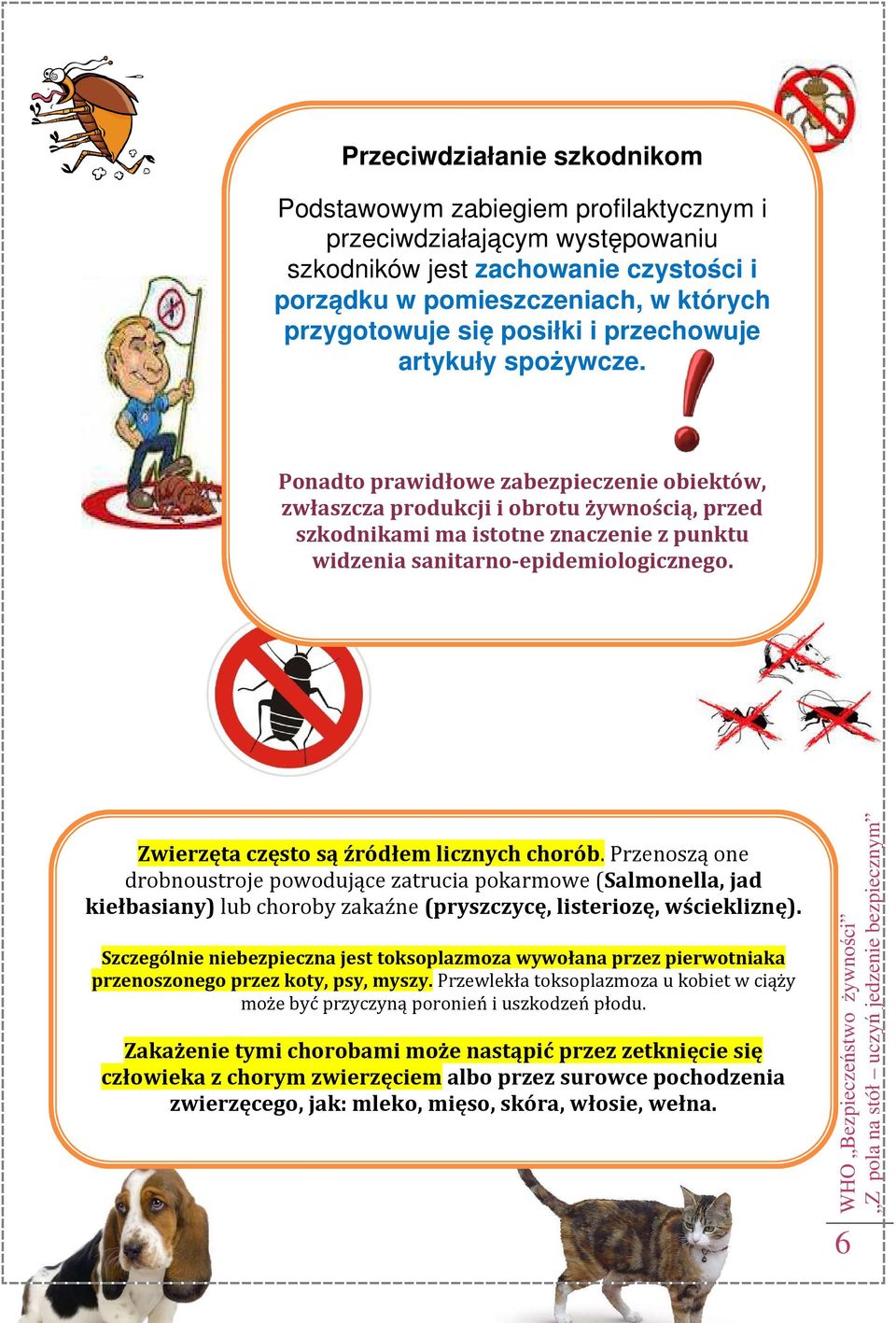 Przeciwdziałanie szkodnikom

Podstawowym zabiegiem profilaktycznym i przeciwdziałającym występowaniu szkodników jest zachowanie czystości i porządku w pomieszczeniach, w których przygotowuje się posiłki i przechowuje artykuły spożywcze.

Ponadto prawidłowe zabezpieczenie obiektów, zwłaszcza produkcji i obrotu żywnością, przed szkodnikami ma istotne znaczenie z punktu widzenia sanitarno-epidemiologicznego.

Zwierzęta często są źródłem licznych chorób. Przenoszą one drobnoustroje powodujące zatrucia pokarmowe (Salmonella, jad kiełbasiany) lub choroby zakaźne (pryszczycę, listeriozę, wściekliznę).

Szczególnie niebezpieczna jest toksoplazmoza wywołana przez pierwotniaka przenoszonego przez koty, psy, myszy. Przewlekła toksoplazmoza u kobiet w ciąży może być przyczyną poronień i uszkodzeń płodu.

Zakażenie tymi chorobami może nastąpić przez zetknięcie się człowieka z chorym zwierzęciem albo przez surowce pochodzenia zwierzęcego, jak: mleko, mięso, skóra, włosie, wełna.

WHO „Bezpieczeństwo żywności"
„Z pola na stół – uczyń jedzenie bezpiecznym"

6